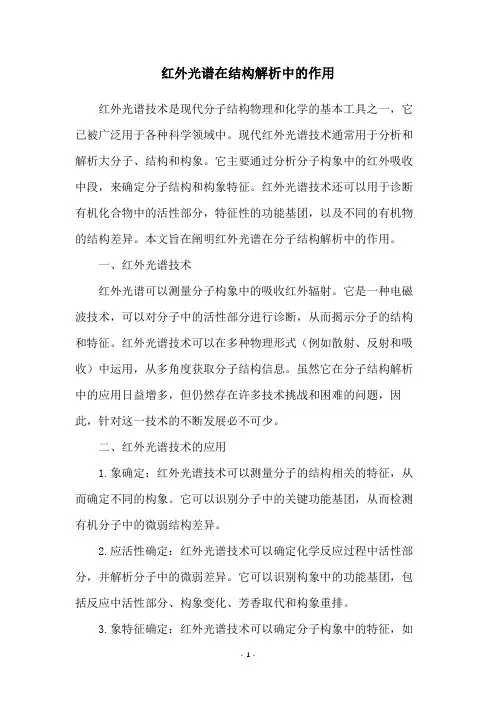 红外光谱在结构解析中的作用

红外光谱技术是现代分子结构物理和化学的基本工具之一，它已被广泛用于各种科学领域中。现代红外光谱技术通常用于分析和解析大分子、结构和构象。它主要通过分析分子构象中的红外吸收中段，来确定分子结构和构象特征。红外光谱技术还可以用于诊断有机化合物中的活性部分，特征性的功能基团，以及不同的有机物的结构差异。本文旨在阐明红外光谱在分子结构解析中的作用。

一、红外光谱技术

红外光谱可以测量分子构象中的吸收红外辐射。它是一种电磁波技术，可以对分子中的活性部分进行诊断，从而揭示分子的结构和特征。红外光谱技术可以在多种物理形式（例如散射、反射和吸收）中运用，从多角度获取分子结构信息。虽然它在分子结构解析中的应用日益增多，但仍然存在许多技术挑战和困难的问题，因此，针对这一技术的不断发展必不可少。

二、红外光谱技术的应用

1. 象确定：红外光谱技术可以测量分子的结构相关的特征，从而确定不同的构象。它可以识别分子中的关键功能基团，从而检测有机分子中的微弱结构差异。

2. 应活性确定：红外光谱技术可以确定化学反应过程中活性部分，并解析分子中的微弱差异。它可以识别构象中的功能基团，包括反应中活性部分、构象变化、芳香取代和构象重排。

3. 象特征确定：红外光谱技术可以确定分子构象中的特征，如

- 1 -